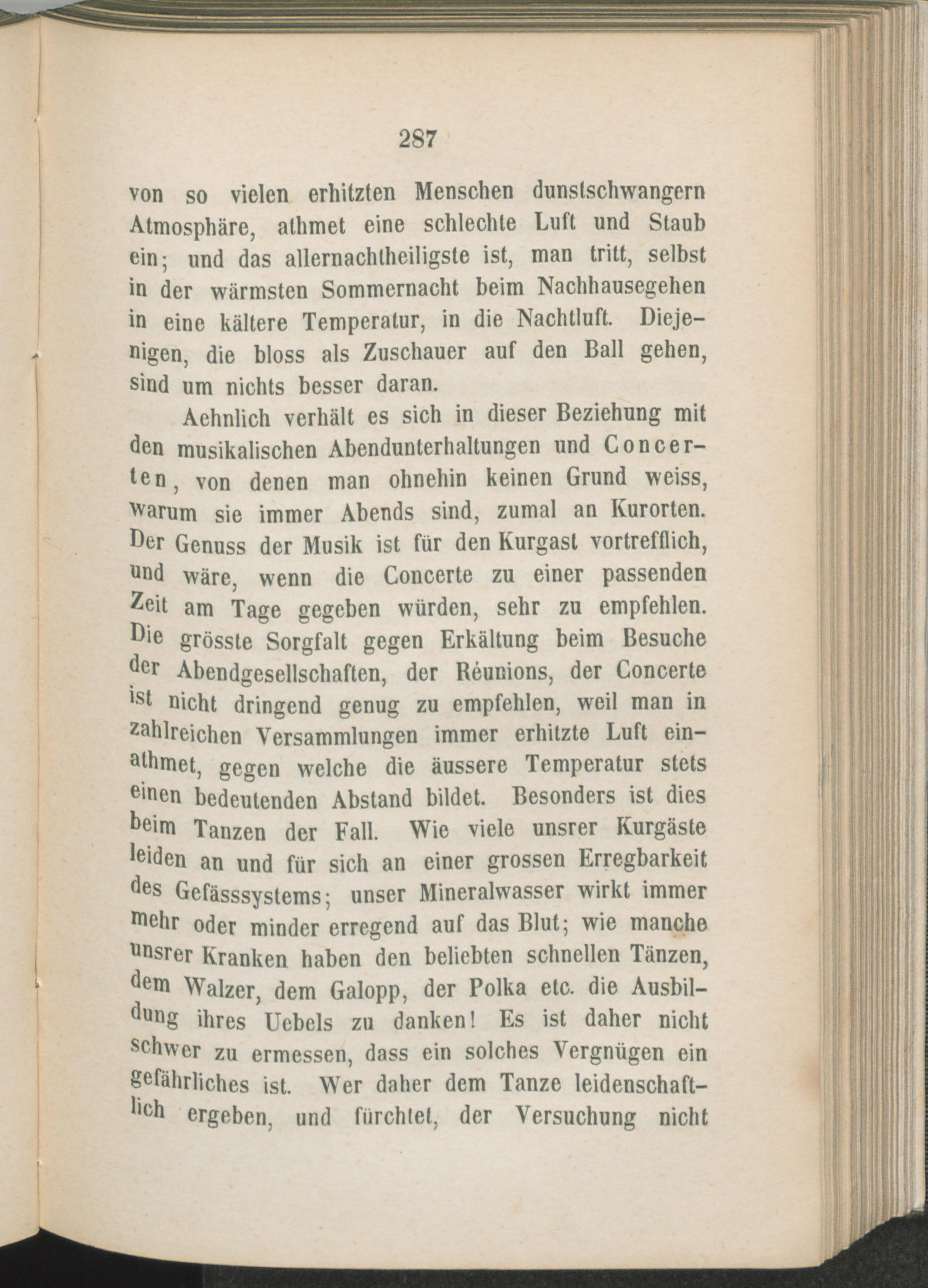 287

von so vielen erhitzten Menschen dunstschwangern Atmosphäre, athmet eine schlechte Luft und Staub ein; und das allernachtheiligste ist, man tritt, selbst in der wärmsten Sommernacht beim Nachhausegehen in eine kältere Temperatur, in die Nachtluft. Diejenigen, die bloss als Zuschauer auf den Ball gehen, sind um nichts besser daran.

Aehnlich verhält es sich in dieser Beziehung mit den musikalischen Abendunterhaltungen und Concerten, von denen man ohnehin keinen Grund weiss, warum sie immer Abends sind, zumal an Kurorten. Der Genuss der Musik ist für den Kurgast vortrefflich, und wäre, wenn die Concerte zu einer passenden Zeit am Tage gegeben würden, sehr zu empfehlen. Die grösste Sorgfalt gegen Erkältung beim Besuche der Abendgesellschaften, der Réunions, der Concerte ist nicht dringend genug zu empfehlen, weil man in zahlreichen Versammlungen immer erhitzte Luft einathmet, gegen welche die äussere Temperatur stets einen bedeutenden Abstand bildet. Besonders ist dies beim Tanzen der Fall. Wie viele unsrer Kurgäste leiden an und für sich an einer grossen Erregbarkeit des Gefässsystems; unser Mineralwasser wirkt immer mehr oder minder erregend auf das Blut; wie manche unsrer Kranken haben den beliebten schnellen Tänzen, dem Walzer, dem Galopp, der Polka etc. die Ausbildung ihres Uebels zu danken! Es ist daher nicht schwer zu ermessen, dass ein solches Vergnügen ein gefährliches ist. Wer daher dem Tanze leidenschaftlich ergeben, und fürchtet, der Versuchung nicht